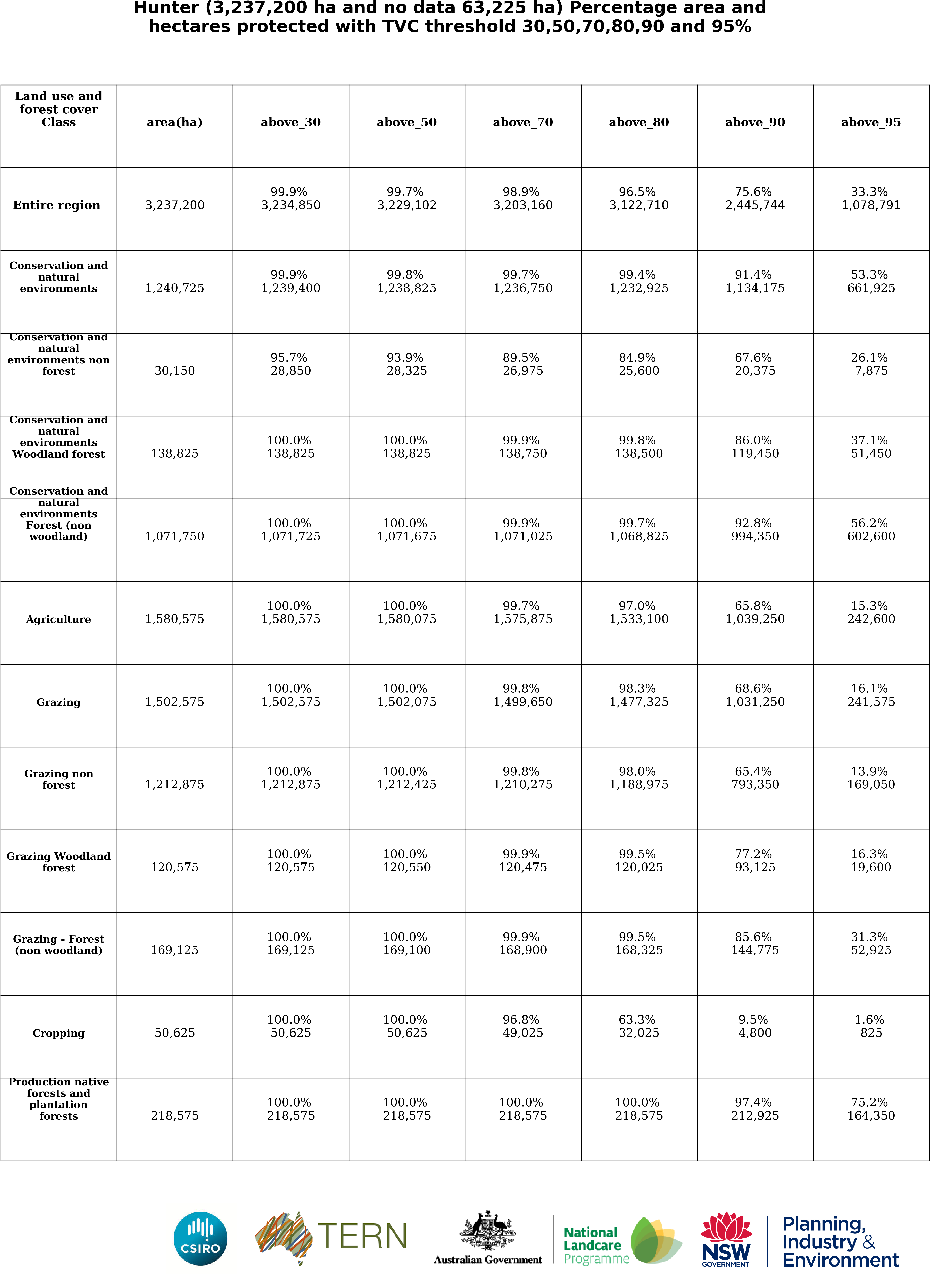 Hunter (3,237,200 ha and no data 63,225 ha) Percentage area and hectares protected with TVC threshold 30,50,70,80,90 and 95%

| Land use and forest cover Class | area(ha) | above_30 | above_50 | above_70 | above_80 | above_90 | above_95 |
|---|---|---|---|---|---|---|---|
| Entire region | 3,237,200 | 99.9% 3,234,850 | 99.7% 3,229,102 | 98.9% 3,203,160 | 96.5% 3,122,710 | 75.6% 2,445,744 | 33.3% 1,078,791 |
| Conservation and natural environments | 1,240,725 | 99.9% 1,239,400 | 99.8% 1,238,825 | 99.7% 1,236,750 | 99.4% 1,232,925 | 91.4% 1,134,175 | 53.3% 661,925 |
| Conservation and natural environments non forest | 30,150 | 95.7% 28,850 | 93.9% 28,325 | 89.5% 26,975 | 84.9% 25,600 | 67.6% 20,375 | 26.1% 7,875 |
| Conservation and natural environments Woodland forest | 138,825 | 100.0% 138,825 | 100.0% 138,825 | 99.9% 138,750 | 99.8% 138,500 | 86.0% 119,450 | 37.1% 51,450 |
| Conservation and natural environments Forest (non woodland) | 1,071,750 | 100.0% 1,071,725 | 100.0% 1,071,675 | 99.9% 1,071,025 | 99.7% 1,068,825 | 92.8% 994,350 | 56.2% 602,600 |
| Agriculture | 1,580,575 | 100.0% 1,580,575 | 100.0% 1,580,075 | 99.7% 1,575,875 | 97.0% 1,533,100 | 65.8% 1,039,250 | 15.3% 242,600 |
| Grazing | 1,502,575 | 100.0% 1,502,575 | 100.0% 1,502,075 | 99.8% 1,499,650 | 98.3% 1,477,325 | 68.6% 1,031,250 | 16.1% 241,575 |
| Grazing non forest | 1,212,875 | 100.0% 1,212,875 | 100.0% 1,212,425 | 99.8% 1,210,275 | 98.0% 1,188,975 | 65.4% 793,350 | 13.9% 169,050 |
| Grazing Woodland forest | 120,575 | 100.0% 120,575 | 100.0% 120,550 | 99.9% 120,475 | 99.5% 120,025 | 77.2% 93,125 | 16.3% 19,600 |
| Grazing - Forest (non woodland) | 169,125 | 100.0% 169,125 | 100.0% 169,100 | 99.9% 168,900 | 99.5% 168,325 | 85.6% 144,775 | 31.3% 52,925 |
| Cropping | 50,625 | 100.0% 50,625 | 100.0% 50,625 | 96.8% 49,025 | 63.3% 32,025 | 9.5% 4,800 | 1.6% 825 |
| Production native forests and plantation forests | 218,575 | 100.0% 218,575 | 100.0% 218,575 | 100.0% 218,575 | 100.0% 218,575 | 97.4% 212,925 | 75.2% 164,350 |

CSIRO
TERN
Australian Government
National Landcare Programme
NSW GOVERNMENT
Planning, Industry & Environment